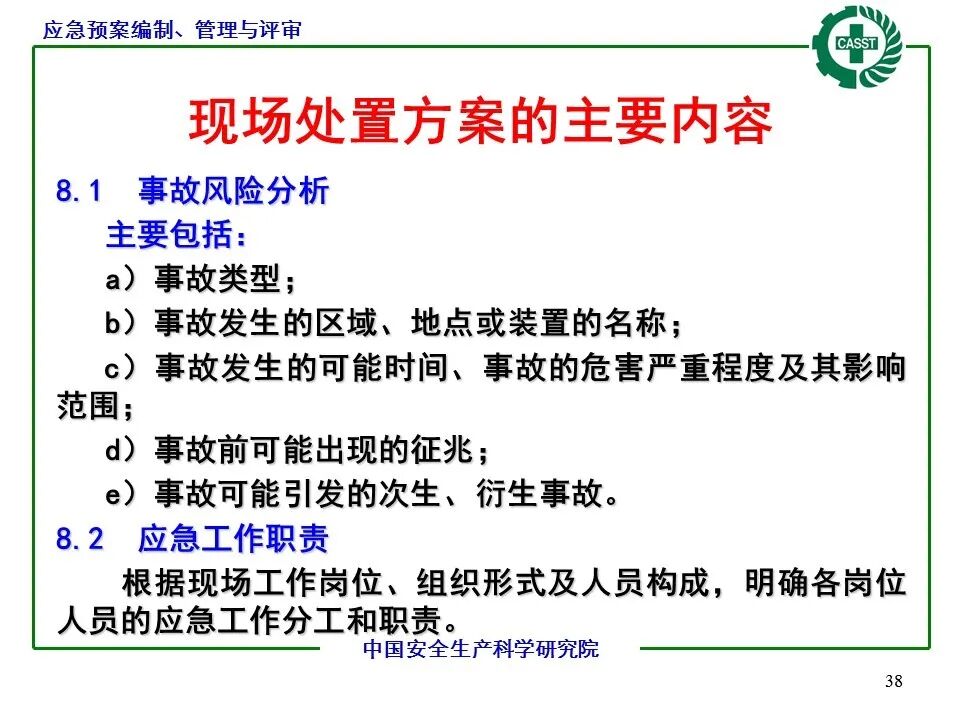 应急预案编制、管理与评审

CASST

现场处置方案的主要内容

8.1　事故风险分析

主要包括：

a）事故类型；

b）事故发生的区域、地点或装置的名称；

c）事故发生的可能时间、事故的危害严重程度及其影响范围；

d）事故前可能出现的征兆；

e）事故可能引发的次生、衍生事故。

8.2　应急工作职责

根据现场工作岗位、组织形式及人员构成，明确各岗位人员的应急工作分工和职责。

中国安全生产科学研究院

38